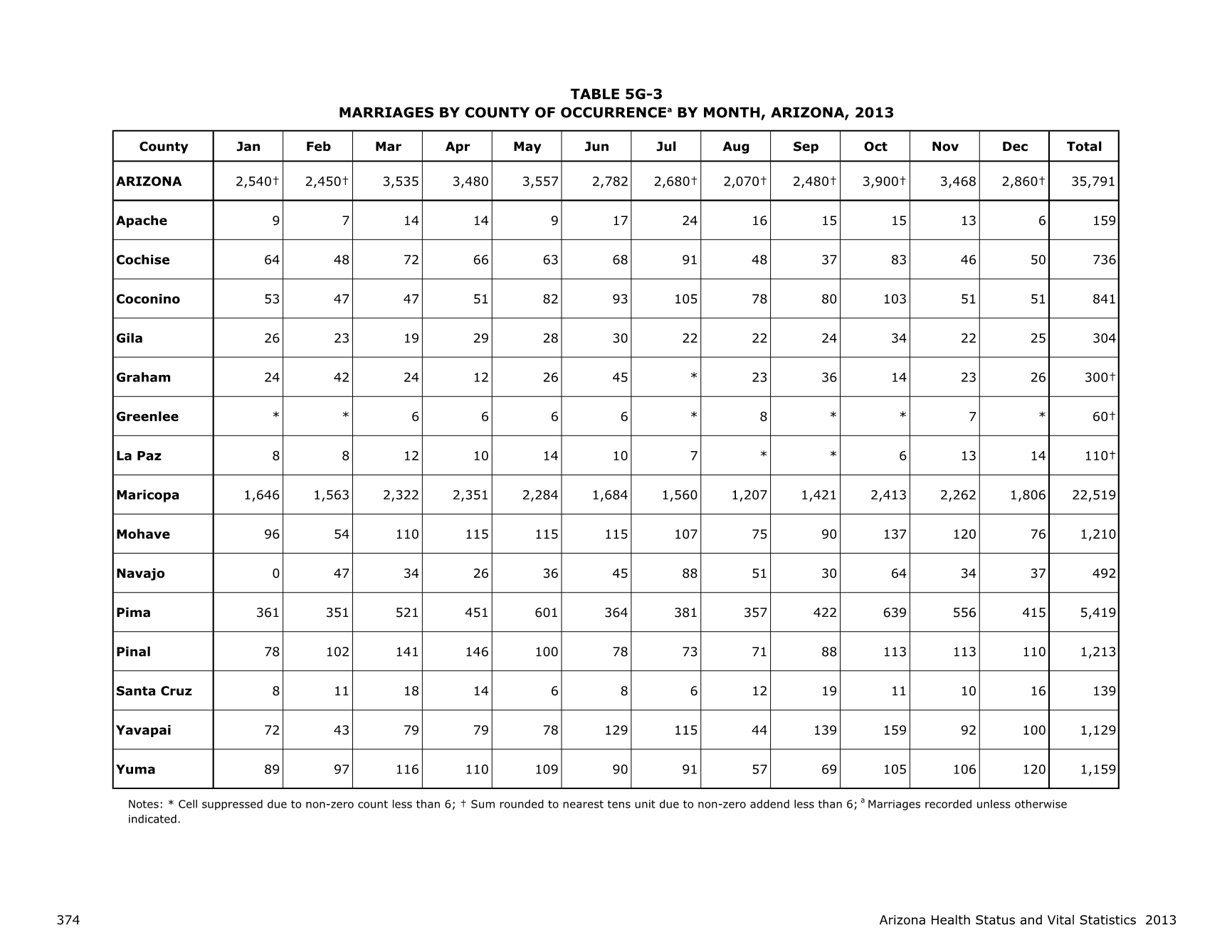 TABLE 5G-3
MARRIAGES BY COUNTY OF OCCURRENCE$^a$ BY MONTH, ARIZONA, 2013

| County | Jan | Feb | Mar | Apr | May | Jun | Jul | Aug | Sep | Oct | Nov | Dec | Total |
|---|---|---|---|---|---|---|---|---|---|---|---|---|---|
| ARIZONA | 2,540† | 2,450† | 3,535 | 3,480 | 3,557 | 2,782 | 2,680† | 2,070† | 2,480† | 3,900† | 3,468 | 2,860† | 35,791 |
| Apache | 9 | 7 | 14 | 14 | 9 | 17 | 24 | 16 | 15 | 15 | 13 | 6 | 159 |
| Cochise | 64 | 48 | 72 | 66 | 63 | 68 | 91 | 48 | 37 | 83 | 46 | 50 | 736 |
| Coconino | 53 | 47 | 47 | 51 | 82 | 93 | 105 | 78 | 80 | 103 | 51 | 51 | 841 |
| Gila | 26 | 23 | 19 | 29 | 28 | 30 | 22 | 22 | 24 | 34 | 22 | 25 | 304 |
| Graham | 24 | 42 | 24 | 12 | 26 | 45 | * | 23 | 36 | 14 | 23 | 26 | 300† |
| Greenlee | * | * | 6 | 6 | 6 | 6 | * | 8 | * | * | 7 | * | 60† |
| La Paz | 8 | 8 | 12 | 10 | 14 | 10 | 7 | * | * | 6 | 13 | 14 | 110† |
| Maricopa | 1,646 | 1,563 | 2,322 | 2,351 | 2,284 | 1,684 | 1,560 | 1,207 | 1,421 | 2,413 | 2,262 | 1,806 | 22,519 |
| Mohave | 96 | 54 | 110 | 115 | 115 | 115 | 107 | 75 | 90 | 137 | 120 | 76 | 1,210 |
| Navajo | 0 | 47 | 34 | 26 | 36 | 45 | 88 | 51 | 30 | 64 | 34 | 37 | 492 |
| Pima | 361 | 351 | 521 | 451 | 601 | 364 | 381 | 357 | 422 | 639 | 556 | 415 | 5,419 |
| Pinal | 78 | 102 | 141 | 146 | 100 | 78 | 73 | 71 | 88 | 113 | 113 | 110 | 1,213 |
| Santa Cruz | 8 | 11 | 18 | 14 | 6 | 8 | 6 | 12 | 19 | 11 | 10 | 16 | 139 |
| Yavapai | 72 | 43 | 79 | 79 | 78 | 129 | 115 | 44 | 139 | 159 | 92 | 100 | 1,129 |
| Yuma | 89 | 97 | 116 | 110 | 109 | 90 | 91 | 57 | 69 | 105 | 106 | 120 | 1,159 |

Notes: * Cell suppressed due to non-zero count less than 6; † Sum rounded to nearest tens unit due to non-zero addend less than 6; $^a$ Marriages recorded unless otherwise indicated.

374

Arizona Health Status and Vital Statistics 2013